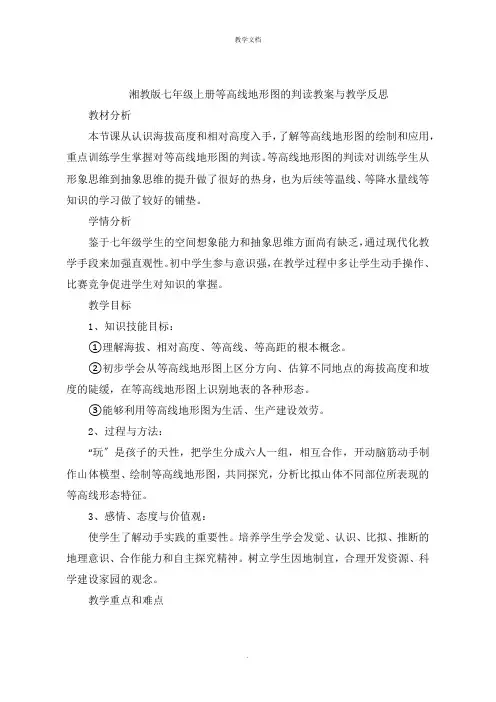 教学文档

湘教版七年级上册等高线地形图的判读教案与教学反思

教材分析

本节课从认识海拔高度和相对高度入手，了解等高线地形图的绘制和应用，重点训练学生掌握对等高线地形图的判读。等高线地形图的判读对训练学生从形象思维到抽象思维的提升做了很好的热身，也为后续等温线、等降水量线等知识的学习做了较好的铺垫。

学情分析

鉴于七年级学生的空间想象能力和抽象思维方面尚有缺乏，通过现代化教学手段来加强直观性。初中学生参与意识强，在教学过程中多让学生动手操作、比赛竞争促进学生对知识的掌握。

教学目标

1、知识技能目标：

①理解海拔、相对高度、等高线、等高距的根本概念。

②初步学会从等高线地形图上区分方向、估算不同地点的海拔高度和坡度的陡缓，在等高线地形图上识别地表的各种形态。

③能够利用等高线地形图为生活、生产建设效劳。

2、过程与方法：

“玩”是孩子的天性，把学生分成六人一组，相互合作，开动脑筋动手制作山体模型、绘制等高线地形图，共同探究，分析比拟山体不同部位所表现的等高线形态特征。

3、感情、态度与价值观：

使学生了解动手实践的重要性。培养学生学会发觉、认识、比拟、推断的地理意识、合作能力和自主探究精神。树立学生因地制宜，合理开发资源、科学建设家园的观念。

教学重点和难点

.